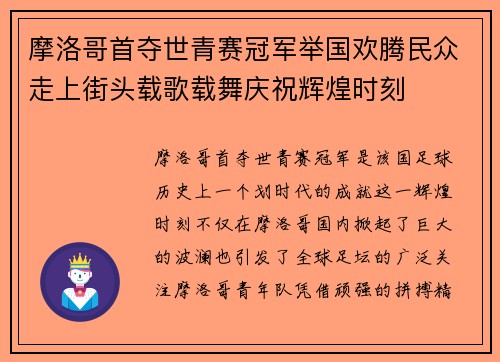 摩洛哥首夺世青赛冠军举国欢腾民众走上街头载歌载舞庆祝辉煌时刻

摩洛哥首夺世青赛冠军是该国足球历史上一个划时代的成就这一辉煌时刻不仅在摩洛哥国内掀起了巨大的波澜也引发了全球足坛的广泛关注摩洛哥青年队凭借顽强的拼搏精